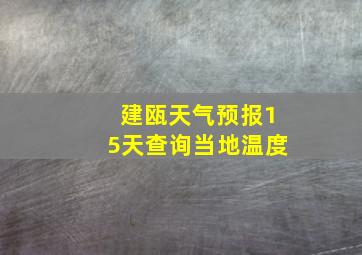 建瓯天气预报15天查询当地温度